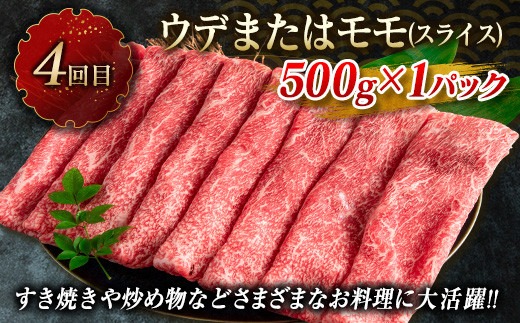 4回目

ウデまたはモモ(スライス)

500g×1パック

すき焼きや炒め物などさまざまなお料理に大活躍!!